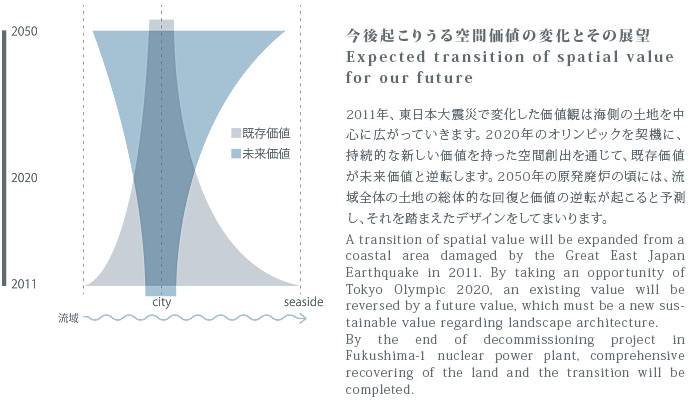 2050

2020

2011

既存価値
未来価値

city
seaside
流域

今後起こりうる空間価値の変化とその展望
Expected transition of spatial value for our future

2011年、東日本大震災で変化した価値観は海側の土地を中心に広がっていきます。2020年のオリンピックを契機に、持続的な新しい価値を持った空間創出を通じて、既存価値が未来価値と逆転します。2050年の原発廃炉の頃には、流域全体の土地の総体的な回復と価値の逆転が起こると予測し、それを踏まえたデザインをしてまいります。

A transition of spatial value will be expanded from a coastal area damaged by the Great East Japan Earthquake in 2011. By taking an opportunity of Tokyo Olympic 2020, an existing value will be reversed by a future value, which must be a new sustainable value regarding landscape architecture.
By the end of decommissioning project in Fukushima-1 nuclear power plant, comprehensive recovering of the land and the transition will be completed.